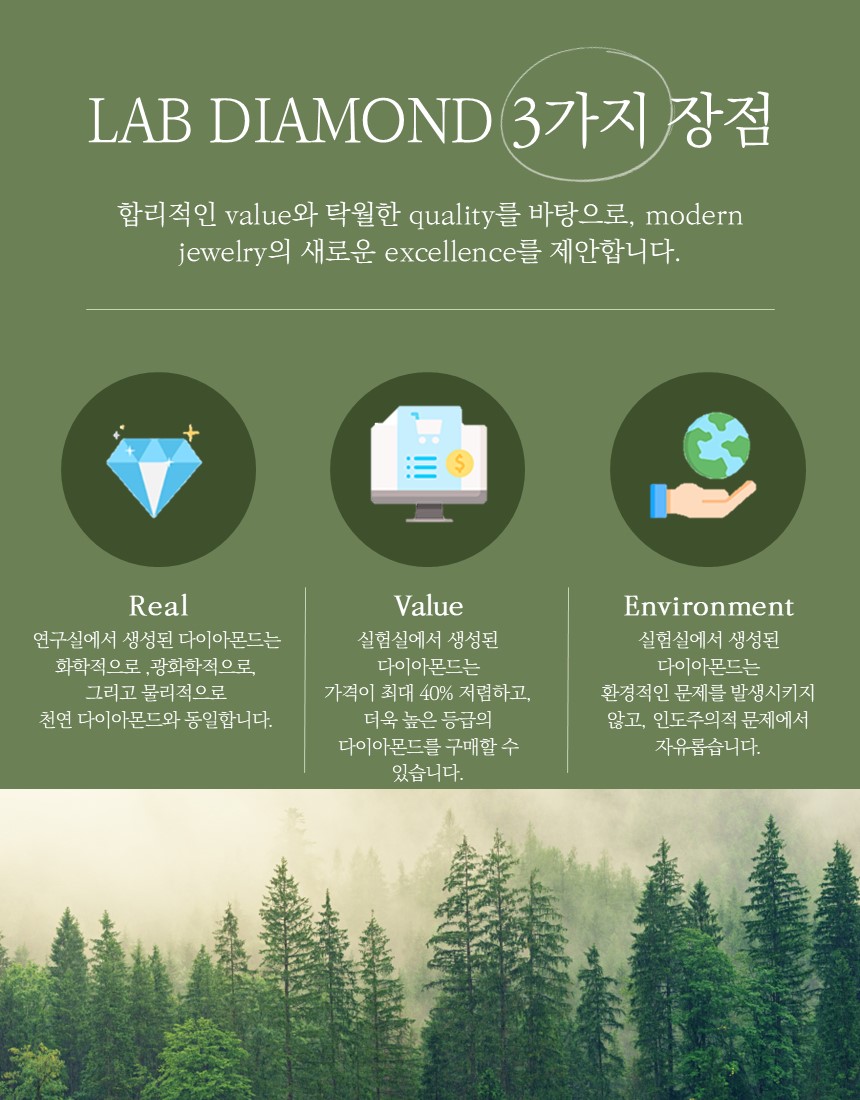 LAB DIAMOND 3가지 장점

합리적인 value와 탁월한 quality를 바탕으로, modern jewelry의 새로운 excellence를 제안합니다.

Real
연구실에서 생성된 다이아몬드는
화학적으로 ,광화학적으로,
그리고 물리적으로
천연 다이아몬드와 동일합니다.

Value
실험실에서 생성된
다이아몬드는
가격이 최대 40% 저렴하고,
더욱 높은 등급의
다이아몬드를 구매할 수
있습니다.

Environment
실험실에서 생성된
다이아몬드는
환경적인 문제를 발생시키지
않고, 인도주의적 문제에서
자유롭습니다.